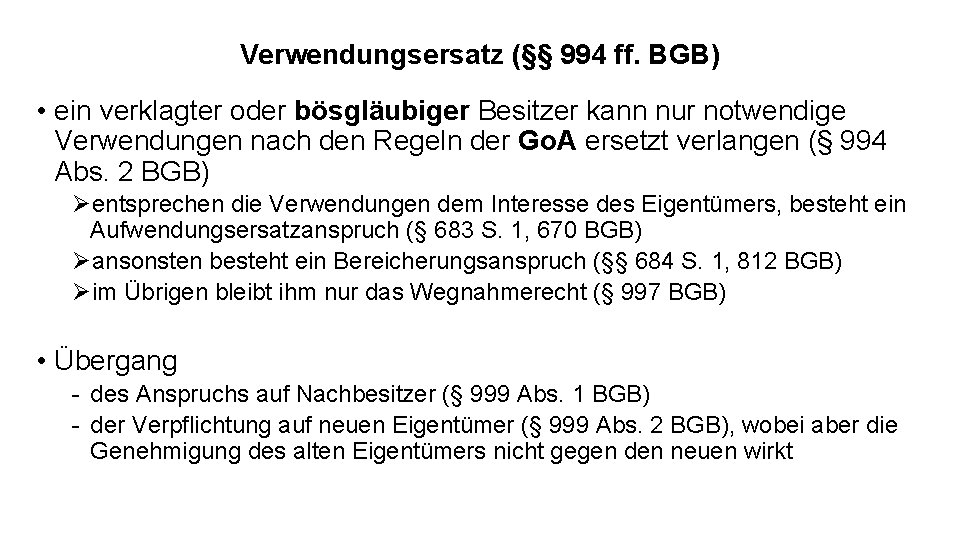 Verwendungsersatz (§§ 994 ff. BGB)

• ein verklagter oder bösgläubiger Besitzer kann nur notwendige Verwendungen nach den Regeln der GoA ersetzt verlangen (§ 994 Abs. 2 BGB)

➢ entsprechen die Verwendungen dem Interesse des Eigentümers, besteht ein Aufwendungsersatzanspruch (§ 683 S. 1, 670 BGB)
➢ ansonsten besteht ein Bereicherungsanspruch (§§ 684 S. 1, 812 BGB)
➢ im Übrigen bleibt ihm nur das Wegnahmerecht (§ 997 BGB)

• Übergang

- des Anspruchs auf Nachbesitzer (§ 999 Abs. 1 BGB)
- der Verpflichtung auf neuen Eigentümer (§ 999 Abs. 2 BGB), wobei aber die Genehmigung des alten Eigentümers nicht gegen den neuen wirkt